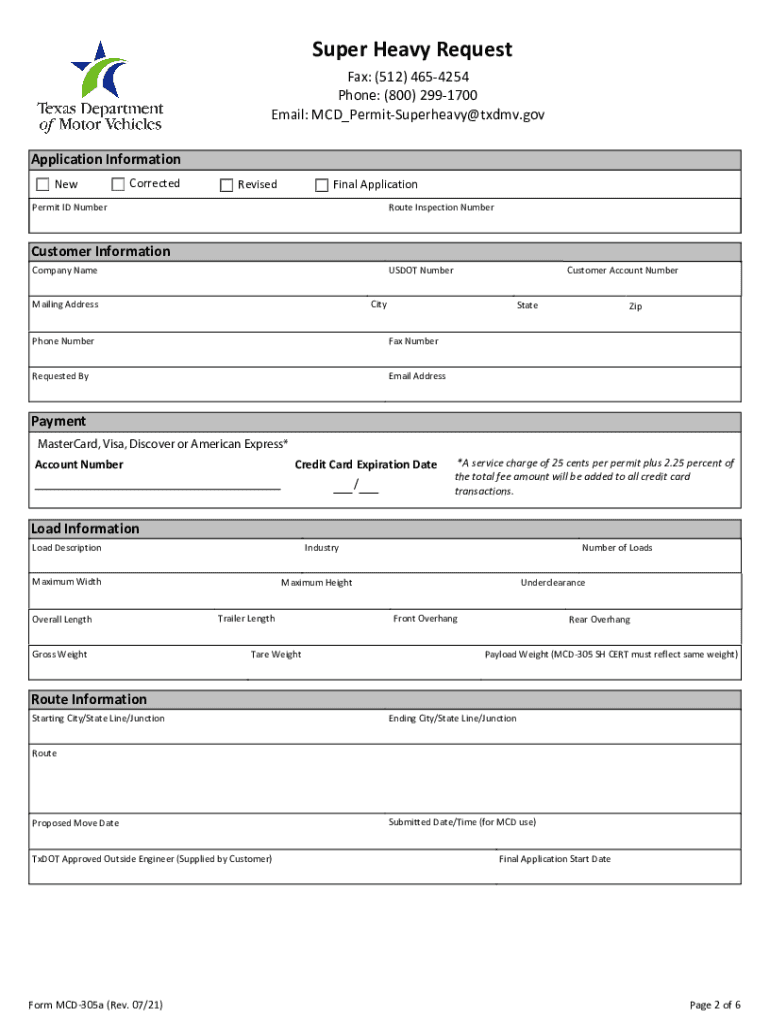 Texas Department of Motor Vehicles

Super Heavy Request
Fax: (512) 465-4254
Phone: (800) 299-1700
Email: MCD_Permit-Superheavy@txdmv.gov

Application Information
New Corrected Revised Final Application
Permit ID Number Route Inspection Number

Customer Information
Company Name USDOT Number Customer Account Number
Mailing Address City State Zip
Phone Number Fax Number
Requested By Email Address

Payment
MasterCard, Visa, Discover or American Express*
Account Number
Credit Card Expiration Date
___/___
*A service charge of 25 cents per permit plus 2.25 percent of the total fee amount will be added to all credit card transactions.

Load Information
Load Description Industry Number of Loads
Maximum Width Maximum Height Underclearance
Overall Length Trailer Length Front Overhang Rear Overhang
Gross Weight Tare Weight Payload Weight (MCD-305 SH CERT must reflect same weight)

Route Information
Starting City/State Line/Junction Ending City/State Line/Junction
Route
Proposed Move Date Submitted Date/Time (for MCD use)
TxDOT Approved Outside Engineer (Supplied by Customer) Final Application Start Date

Form MCD-305a (Rev. 07/21) Page 2 of 6